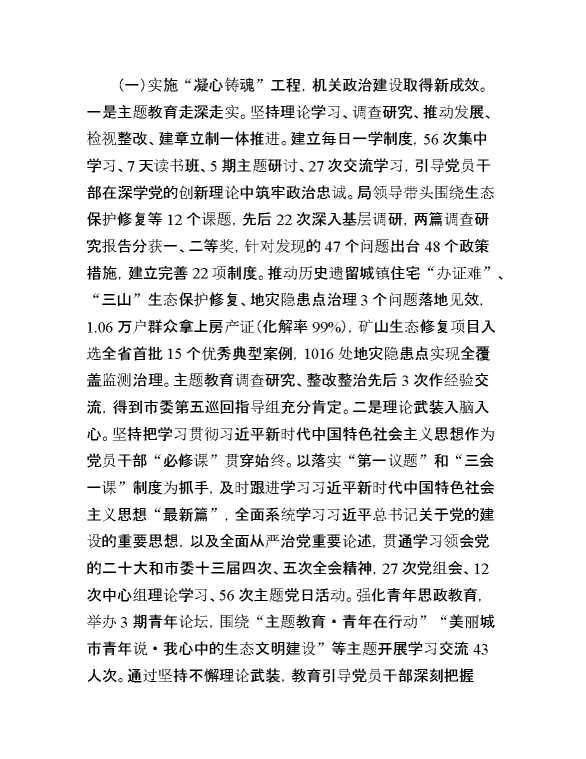 （一）实施“凝心铸魂”工程，机关政治建设取得新成效。一是主题教育走深走实。坚持理论学习、调查研究、推动发展、检视整改、建章立制一体推进。建立每日一学制度，56次集中学习、7天读书班、5期主题研讨、27次交流学习，引导党员干部在深学党的创新理论中筑牢政治忠诚。局领导带头围绕生态保护修复等12个课题，先后22次深入基层调研，两篇调查研究报告分获一、二等奖，针对发现的47个问题出台48个政策措施，建立完善22项制度。推动历史遗留城镇住宅“办证难”、“三山”生态保护修复、地灾隐患点治理3个问题落地见效，1.06万户群众拿上房产证（化解率99%），矿山生态修复项目入选全省首批15个优秀典型案例，1016处地灾隐患点实现全覆盖监测治理。主题教育调查研究、整改整治先后3次作经验交流，得到市委第五巡回指导组充分肯定。二是理论武装入脑入心。坚持把学习贯彻习近平新时代中国特色社会主义思想作为党员干部“必修课”贯穿始终。以落实“第一议题”和“三会一课”制度为抓手，及时跟进学习习近平新时代中国特色社会主义思想“最新篇”，全面系统学习习近平总书记关于党的建设的重要思想，以及全面从严治党重要论述，贯通学习领会党的二十大和市委十三届四次、五次全会精神，27次党组会、12次中心组理论学习、56次主题党日活动。强化青年思政教育，举办3期青年论坛，围绕“主题教育·青年在行动”“美丽城市青年说·我心中的生态文明建设”等主题开展学习交流43人次。通过坚持不懈理论武装，教育引导党员干部深刻把握